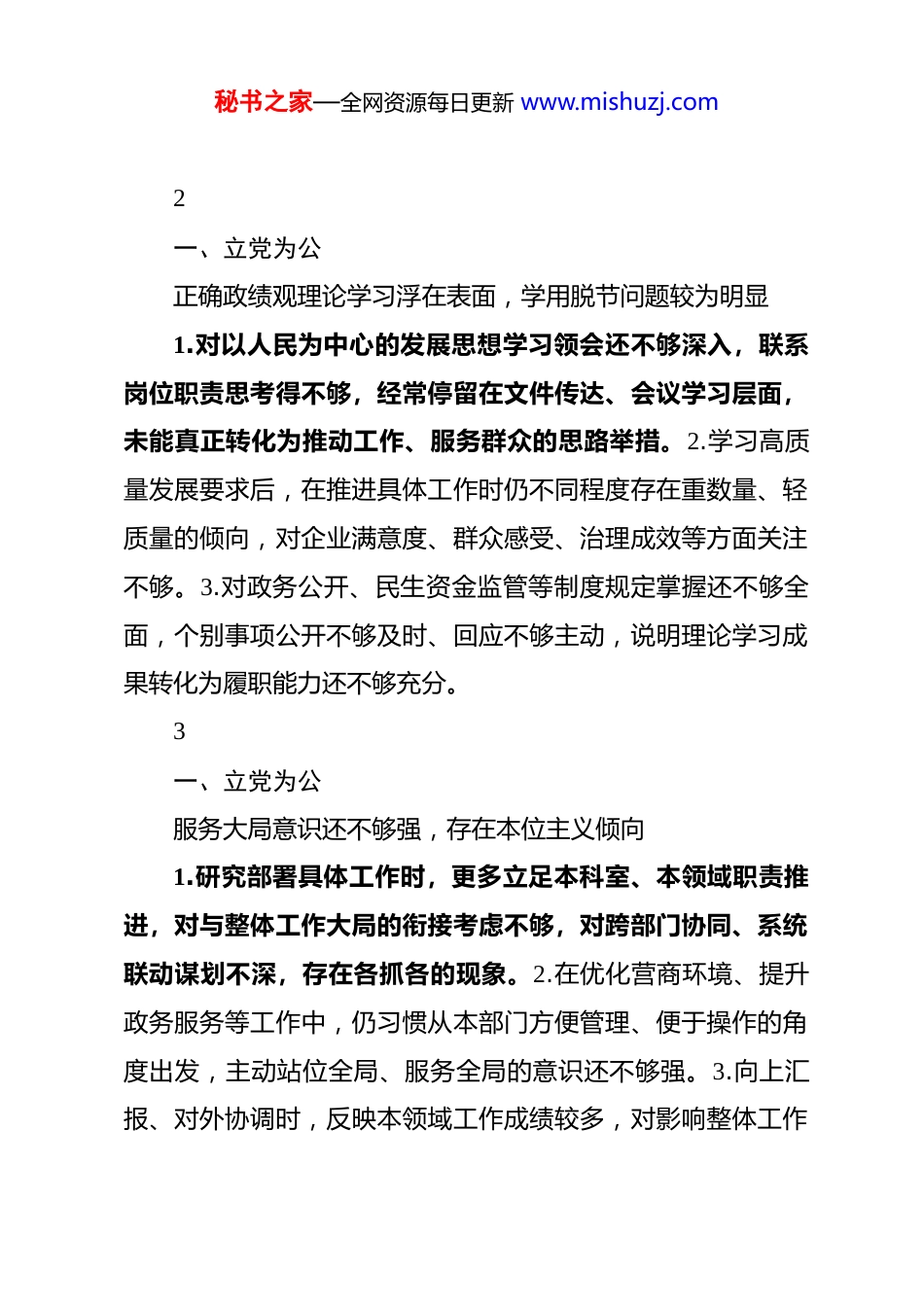 秘书之家—全网资源每日更新 www.mishuzj.com

2

一、立党为公

正确政绩观理论学习浮在表面，学用脱节问题较为明显

1.对以人民为中心的发展思想学习领会还不够深入，联系岗位职责思考得不够，经常停留在文件传达、会议学习层面，未能真正转化为推动工作、服务群众的思路举措。2.学习高质量发展要求后，在推进具体工作时仍不同程度存在重数量、轻质量的倾向，对企业满意度、群众感受、治理成效等方面关注不够。3.对政务公开、民生资金监管等制度规定掌握还不够全面，个别事项公开不够及时、回应不够主动，说明理论学习成果转化为履职能力还不够充分。

3

一、立党为公

服务大局意识还不够强，存在本位主义倾向

1.研究部署具体工作时，更多立足本科室、本领域职责推进，对与整体工作大局的衔接考虑不够，对跨部门协同、系统联动谋划不深，存在各抓各的现象。2.在优化营商环境、提升政务服务等工作中，仍习惯从本部门方便管理、便于操作的角度出发，主动站位全局、服务全局的意识还不够强。3.向上汇报、对外协调时，反映本领域工作成绩较多，对影响整体工作